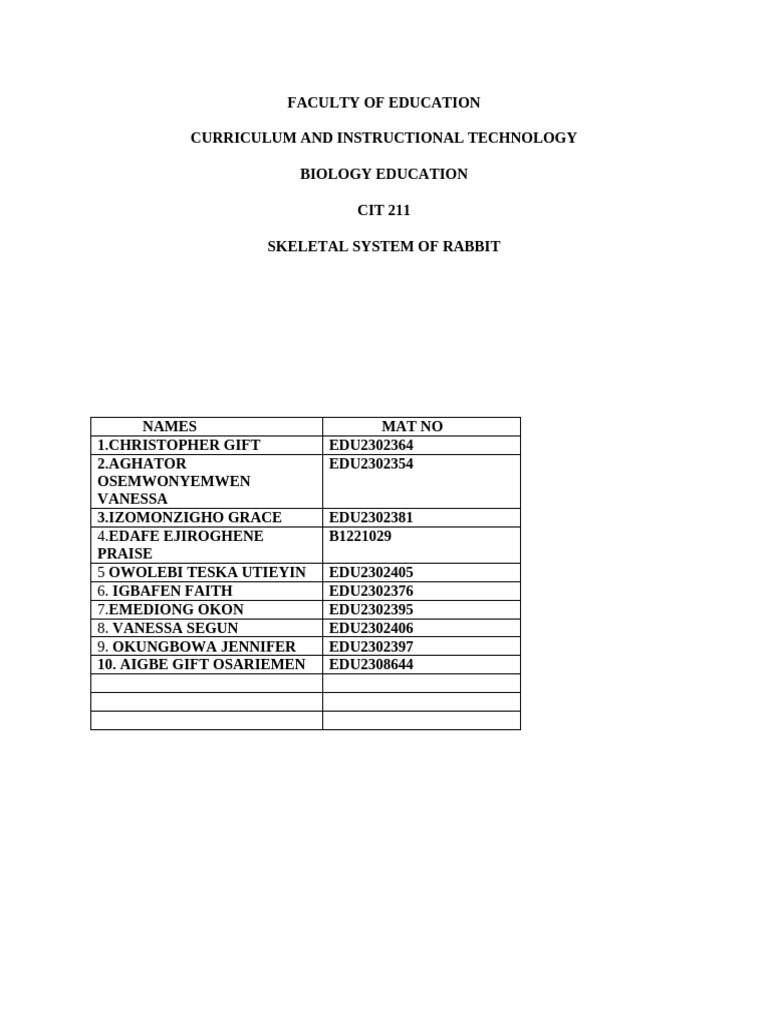 FACULTY OF EDUCATION

CURRICULUM AND INSTRUCTIONAL TECHNOLOGY

BIOLOGY EDUCATION

CIT 211

SKELETAL SYSTEM OF RABBIT

| NAMES | MAT NO |
|---|---|
| 1.CHRISTOPHER GIFT | EDU2302364 |
| 2.AGHATOR OSEMWONYEMWEN VANESSA | EDU2302354 |
| 3.IZOMONZIGHO GRACE | EDU2302381 |
| 4.EDAFE EJIROGHENE PRAISE | B1221029 |
| 5 OWOLEBI TESKA UTIEYIN | EDU2302405 |
| 6. IGBAFEN FAITH | EDU2302376 |
| 7.EMEDIONG OKON | EDU2302395 |
| 8. VANESSA SEGUN | EDU2302406 |
| 9. OKUNGBOWA JENNIFER | EDU2302397 |
| 10. AIGBE GIFT OSARIEMEN | EDU2308644 |
| | |
| | |
| | |